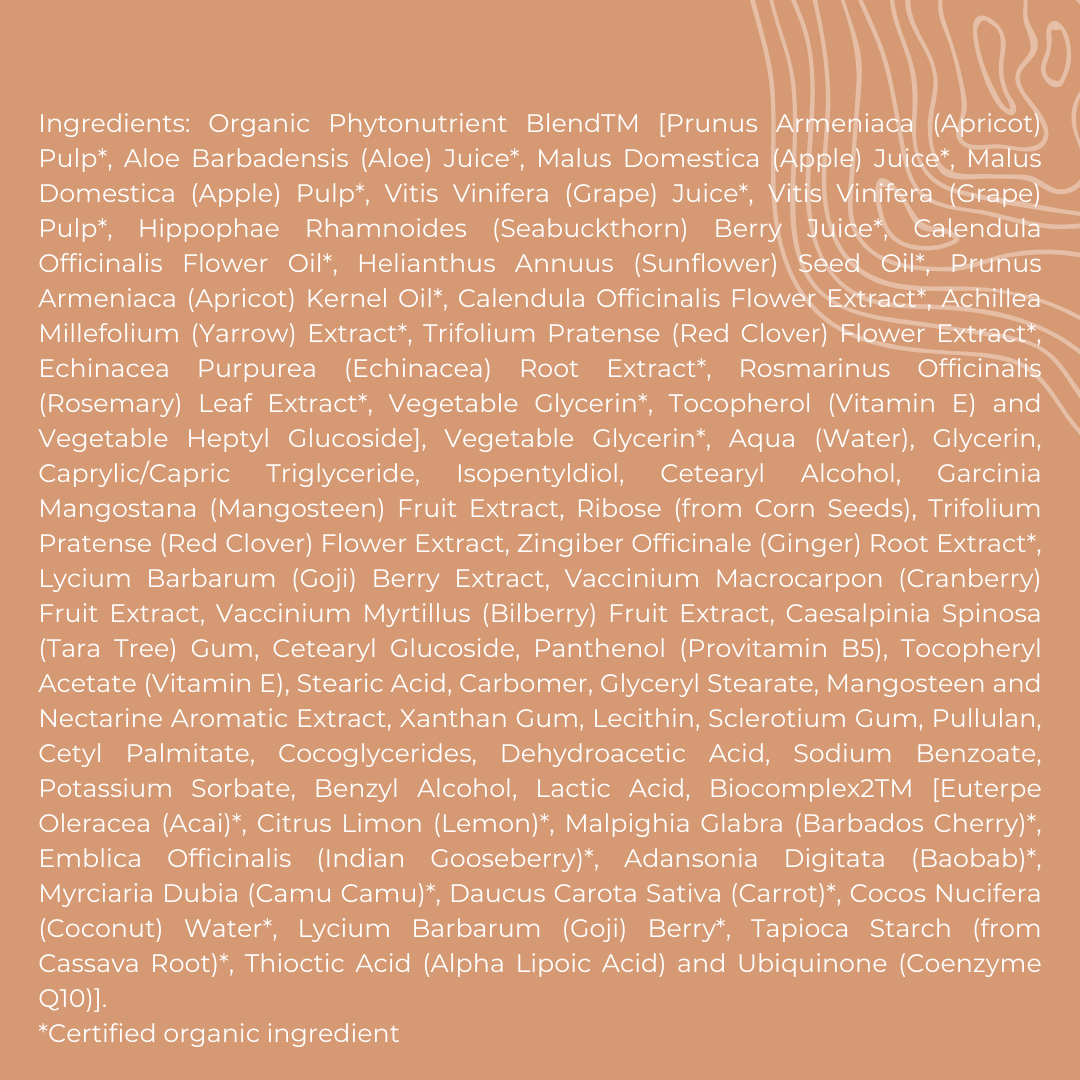 Ingredients: Organic Phytonutrient BlendTM [Prunus Armeniaca (Apricot) Pulp*, Aloe Barbadensis (Aloe) Juice*, Malus Domestica (Apple) Juice*, Malus Domestica (Apple) Pulp*, Vitis Vinifera (Grape) Juice*, Vitis Vinifera (Grape) Pulp*, Hippophae Rhamnoides (Seabuckthorn) Berry Juice*, Calendula Officinalis Flower Oil*, Helianthus Annuus (Sunflower) Seed Oil*, Prunus Armeniaca (Apricot) Kernel Oil*, Calendula Officinalis Flower Extract*, Achillea Millefolium (Yarrow) Extract*, Trifolium Pratense (Red Clover) Flower Extract*, Echinacea Purpurea (Echinacea) Root Extract*, Rosmarinus Officinalis (Rosemary) Leaf Extract*, Vegetable Glycerin*, Tocopherol (Vitamin E) and Vegetable Heptyl Glucoside], Vegetable Glycerin*, Aqua (Water), Glycerin, Caprylic/Capric Triglyceride, Isopentyldiol, Cetearyl Alcohol, Garcinia Mangostana (Mangosteen) Fruit Extract, Ribose (from Corn Seeds), Trifolium Pratense (Red Clover) Flower Extract, Zingiber Officinale (Ginger) Root Extract*, Lycium Barbarum (Goji) Berry Extract, Vaccinium Macrocarpon (Cranberry) Fruit Extract, Vaccinium Myrtillus (Bilberry) Fruit Extract, Caesalpinia Spinosa (Tara Tree) Gum, Cetearyl Glucoside, Panthenol (Provitamin B5), Tocopheryl Acetate (Vitamin E), Stearic Acid, Carbomer, Glyceryl Stearate, Mangosteen and Nectarine Aromatic Extract, Xanthan Gum, Lecithin, Sclerotium Gum, Pullulan, Cetyl Palmitate, Cocoglycerides, Dehydroacetic Acid, Sodium Benzoate, Potassium Sorbate, Benzyl Alcohol, Lactic Acid, Biocomplex2TM [Euterpe Oleracea (Acai)*, Citrus Limon (Lemon)*, Malpighia Glabra (Barbados Cherry)*, Emblica Officinalis (Indian Gooseberry)*, Adansonia Digitata (Baobab)*, Myrciaria Dubia (Camu Camu)*, Daucus Carota Sativa (Carrot)*, Cocos Nucifera (Coconut) Water*, Lycium Barbarum (Goji) Berry*, Tapioca Starch (from Cassava Root)*, Thioctic Acid (Alpha Lipoic Acid) and Ubiquinone (Coenzyme Q10)].
*Certified organic ingredient